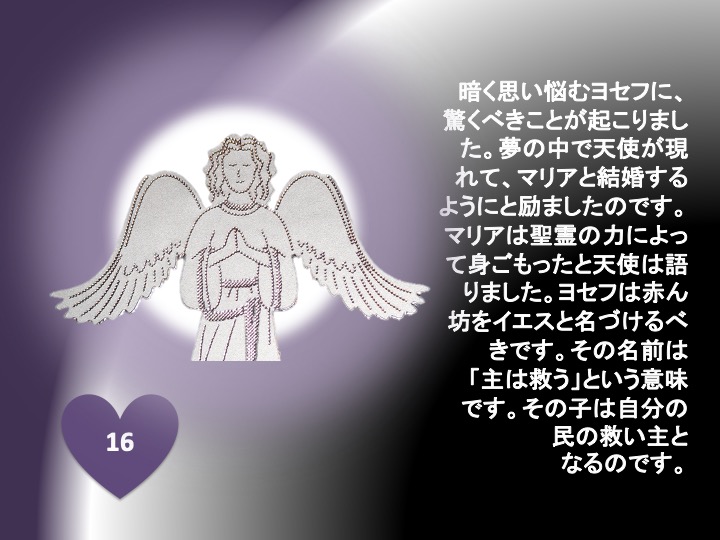 暗く思い悩むヨセフに、驚くべきことが起こりました。夢の中で天使が現れて、マリアと結婚するようにと励ましたのです。マリアは聖霊の力によって身ごもったと天使は語りました。ヨセフは赤ん坊をイエスと名づけるべきです。その名前は「主は救う」という意味です。その子は自分の民の救い主となるのです。

16